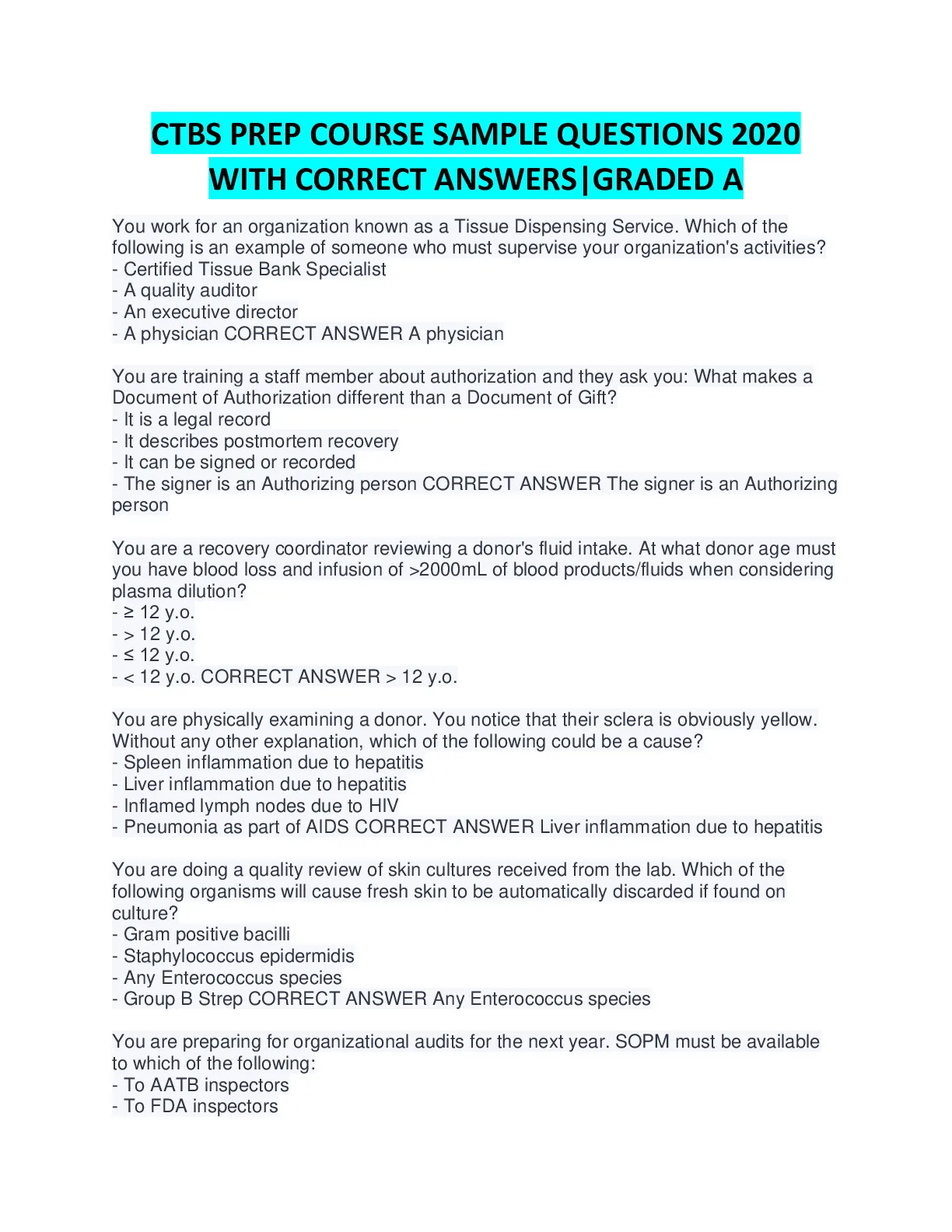 CTBS PREP COURSE SAMPLE QUESTIONS 2020 WITH CORRECT ANSWERS|GRADED A

You work for an organization known as a Tissue Dispensing Service. Which of the following is an example of someone who must supervise your organization's activities?
- Certified Tissue Bank Specialist
- A quality auditor
- An executive director
- A physician CORRECT ANSWER A physician

You are training a staff member about authorization and they ask you: What makes a Document of Authorization different than a Document of Gift?
- It is a legal record
- It describes postmortem recovery
- It can be signed or recorded
- The signer is an Authorizing person CORRECT ANSWER The signer is an Authorizing person

You are a recovery coordinator reviewing a donor's fluid intake. At what donor age must you have blood loss and infusion of >2000mL of blood products/fluids when considering plasma dilution?
- ≥ 12 y.o.
- > 12 y.o.
- ≤ 12 y.o.
- < 12 y.o. CORRECT ANSWER > 12 y.o.

You are physically examining a donor. You notice that their sclera is obviously yellow. Without any other explanation, which of the following could be a cause?
- Spleen inflammation due to hepatitis
- Liver inflammation due to hepatitis
- Inflamed lymph nodes due to HIV
- Pneumonia as part of AIDS CORRECT ANSWER Liver inflammation due to hepatitis

You are doing a quality review of skin cultures received from the lab. Which of the following organisms will cause fresh skin to be automatically discarded if found on culture?
- Gram positive bacilli
- Staphylococcus epidermidis
- Any Enterococcus species
- Group B Strep CORRECT ANSWER Any Enterococcus species

You are preparing for organizational audits for the next year. SOPM must be available to which of the following:
- To AATB inspectors
- To FDA inspectors